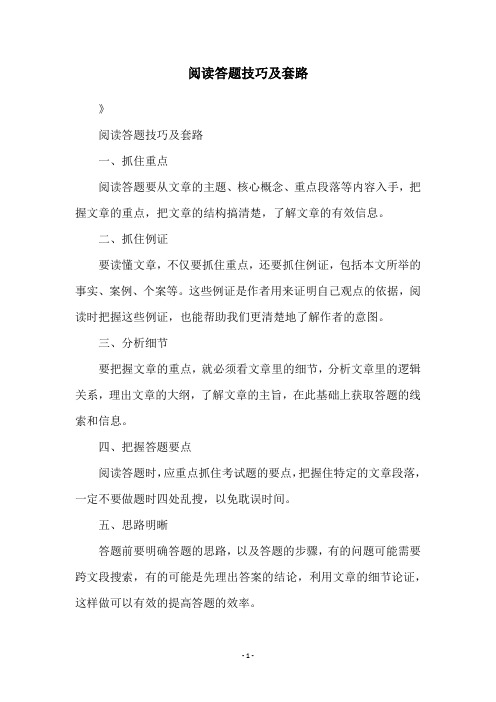 阅读答题技巧及套路

》

阅读答题技巧及套路

一、抓住重点

阅读答题要从文章的主题、核心概念、重点段落等内容入手，把握文章的重点，把文章的结构搞清楚，了解文章的有效信息。

二、抓住例证

要读懂文章，不仅要抓住重点，还要抓住例证，包括本文所举的事实、案例、个案等。这些例证是作者用来证明自己观点的依据，阅读时把握这些例证，也能帮助我们更清楚地了解作者的意图。

三、分析细节

要把握文章的重点，就必须看文章里的细节，分析文章里的逻辑关系，理出文章的大纲，了解文章的主旨，在此基础上获取答题的线索和信息。

四、把握答题要点

阅读答题时，应重点抓住考试题的要点，把握住特定的文章段落，一定不要做题时四处乱搜，以免耽误时间。

五、思路明晰

答题前要明确答题的思路，以及答题的步骤，有的问题可能需要跨文段搜索，有的可能是先理出答案的结论，利用文章的细节论证，这样做可以有效的提高答题的效率。

- 1 -